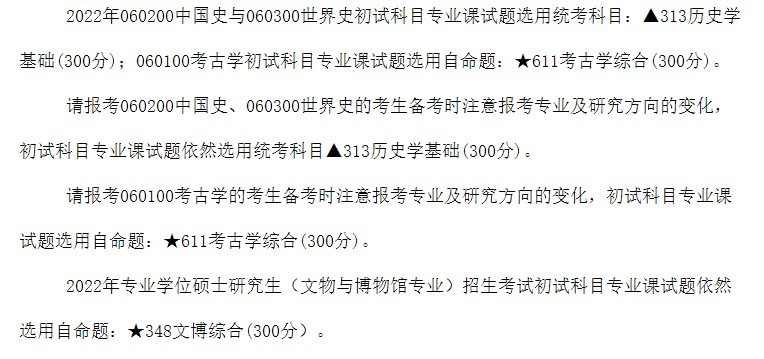 2022年060200中国史与060300世界史初试科目专业课试题选用统考科目：▲313历史学基础(300分)；060100考古学初试科目专业课试题选用自命题：★611考古学综合(300分)。

请报考060200中国史、060300世界史的考生备考时注意报考专业及研究方向的变化，初试科目专业课试题依然选用统考科目▲313历史学基础(300分)。

请报考060100考古学的考生备考时注意报考专业及研究方向的变化，初试科目专业课试题选用自命题：★611考古学综合(300分)。

2022年专业学位硕士研究生（文物与博物馆专业）招生考试初试科目专业课试题依然选用自命题：★348文博综合(300分)。